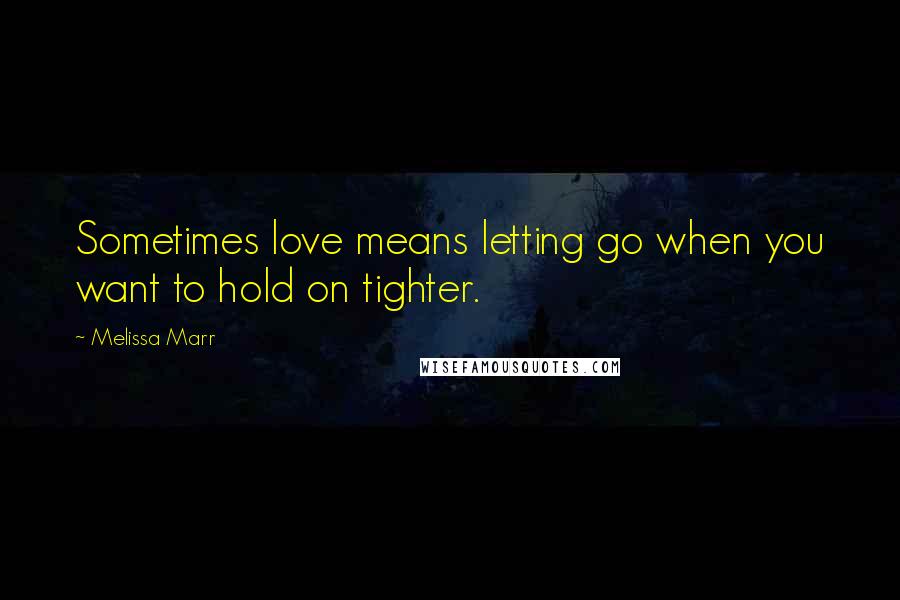 Sometimes love means letting go when you want to hold on tighter.

~ Melissa Marr

WISEFAMOUSQUOTES.COM